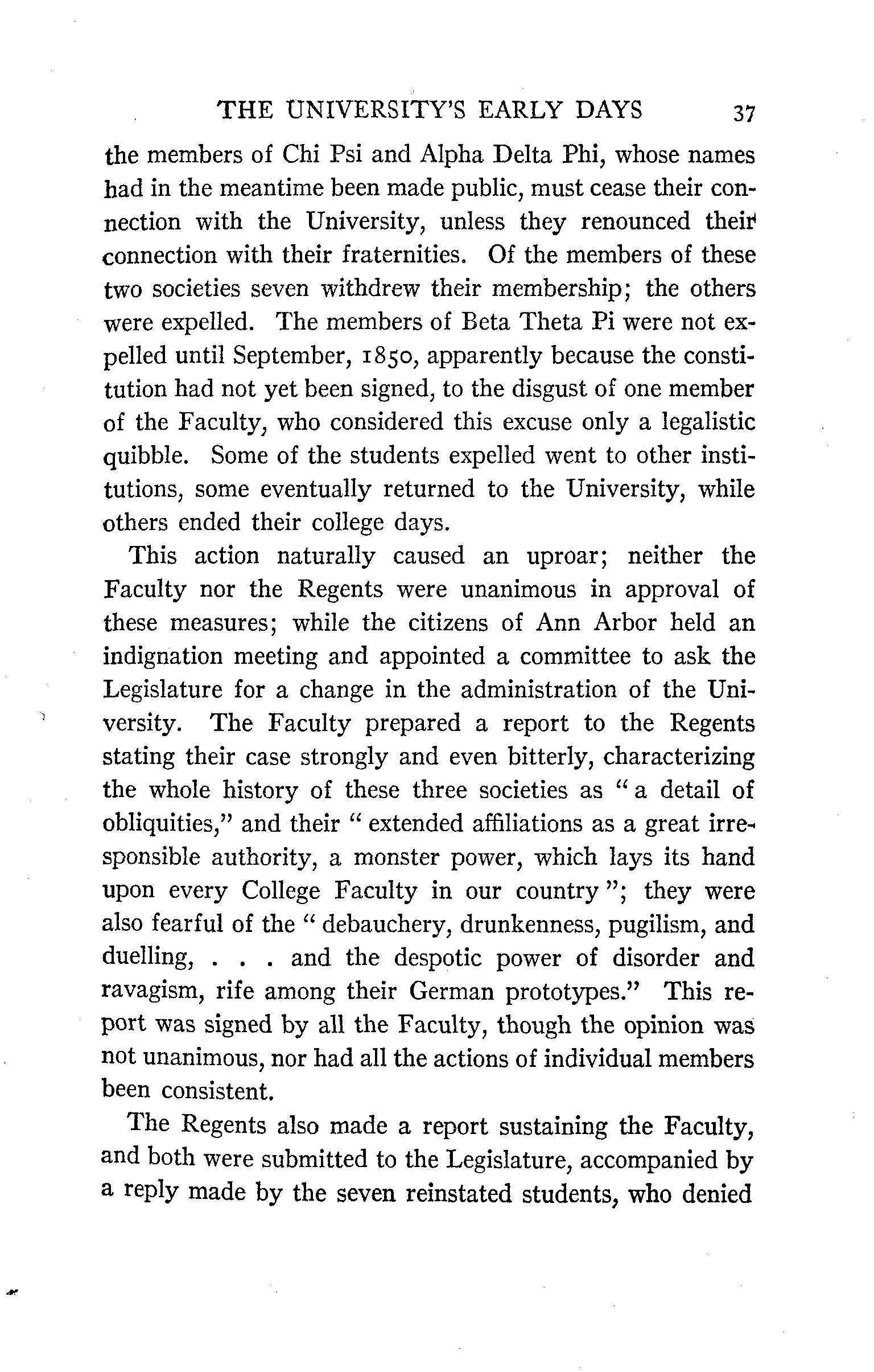 THE UNIVERSITY'S EARLY DAYS 37

the members of Chi Psi and Alpha Delta Phi, whose names had in the meantime been made public, must cease their connection with the University, unless they renounced their connection with their fraternities. Of the members of these two societies seven withdrew their membership; the others were expelled. The members of Beta Theta Pi were not expelled until September, 1850, apparently because the constitution had not yet been signed, to the disgust of one member of the Faculty, who considered this excuse only a legalistic quibble. Some of the students expelled went to other institutions, some eventually returned to the University, while others ended their college days.

This action naturally caused an uproar; neither the Faculty nor the Regents were unanimous in approval of these measures; while the citizens of Ann Arbor held an indignation meeting and appointed a committee to ask the Legislature for a change in the administration of the University. The Faculty prepared a report to the Regents stating their case strongly and even bitterly, characterizing the whole history of these three societies as "a detail of obliquities," and their "extended affiliations as a great irresponsible authority, a monster power, which lays its hand upon every College Faculty in our country"; they were also fearful of the "debauchery, drunkenness, pugilism, and duelling, . . . and the despotic power of disorder and ravagism, rife among their German prototypes." This report was signed by all the Faculty, though the opinion was not unanimous, nor had all the actions of individual members been consistent.

The Regents also made a report sustaining the Faculty, and both were submitted to the Legislature, accompanied by a reply made by the seven reinstated students, who denied